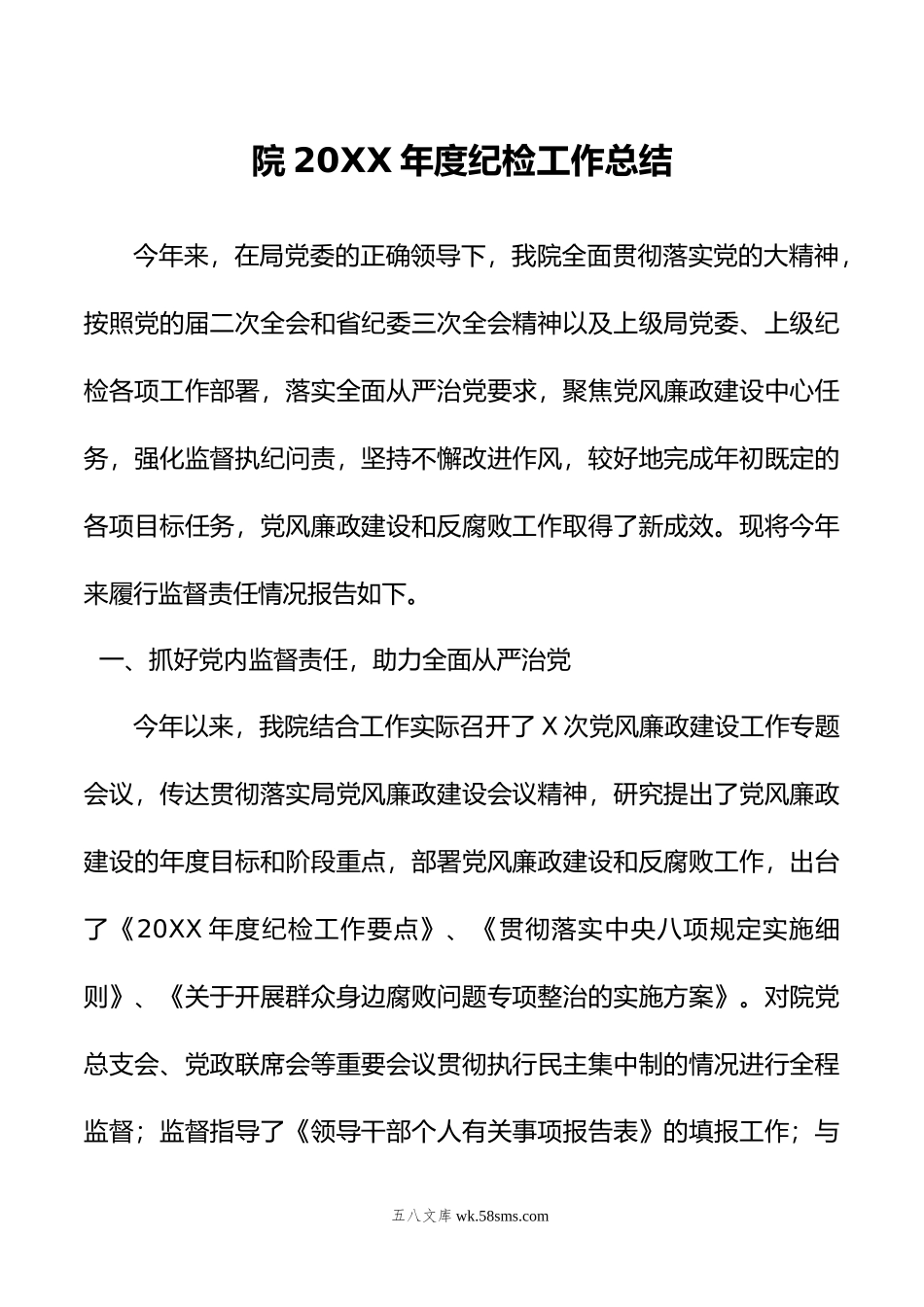 院 20XX 年度纪检工作总结

今年来，在局党委的正确领导下，我院全面贯彻落实党的大精神，按照党的届二次全会和省纪委三次全会精神以及上级局党委、上级纪检各项工作部署，落实全面从严治党要求，聚焦党风廉政建设中心任务，强化监督执纪问责，坚持不懈改进作风，较好地完成年初既定的各项目标任务，党风廉政建设和反腐败工作取得了新成效。现将今年来履行监督责任情况报告如下。

一、抓好党内监督责任，助力全面从严治党

今年以来，我院结合工作实际召开了 X 次党风廉政建设工作专题会议，传达贯彻落实局党风廉政建设会议精神，研究提出了党风廉政建设的年度目标和阶段重点，部署党风廉政建设和反腐败工作，出台了《20XX 年度纪检工作要点》、《贯彻落实中央八项规定实施细则》、《关于开展群众身边腐败问题专项整治的实施方案》。对院党总支会、党政联席会等重要会议贯彻执行民主集中制的情况进行全程监督；监督指导了《领导干部个人有关事项报告表》的填报工作；与

五八文库 wk.58sms.com